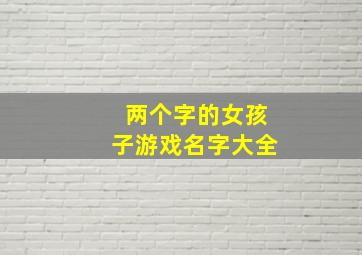 两个字的女孩子游戏名字大全